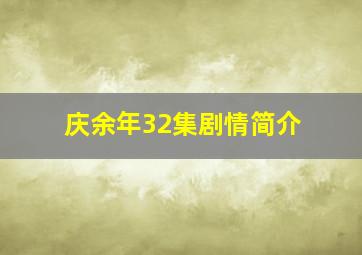 庆余年32集剧情简介